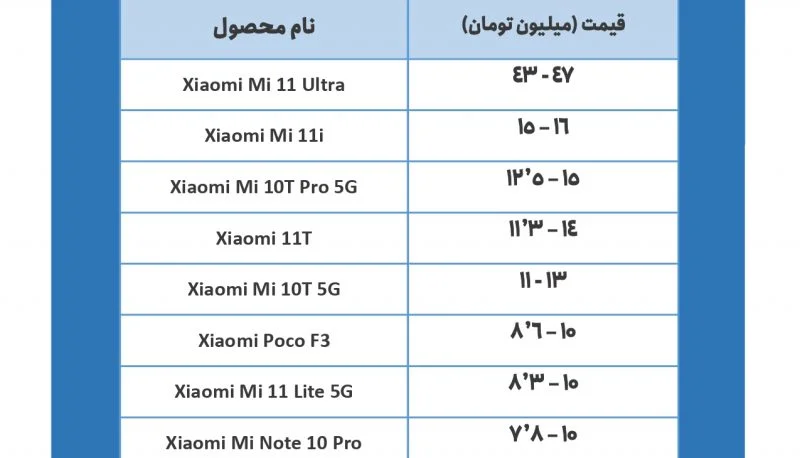 | نام محصول | قیمت (میلیون تومان) |
|---|---|
| Xiaomi Mi 11 Ultra | ۴۳ - ۴۷ |
| Xiaomi Mi 11i | ۱۵ - ۱۶ |
| Xiaomi Mi 10T Pro 5G | ۱۲٫۵ - ۱۵ |
| Xiaomi 11T | ۱۱٫۳ - ۱۴ |
| Xiaomi Mi 10T 5G | ۱۱ - ۱۳ |
| Xiaomi Poco F3 | ۸٫۶ - ۱۰ |
| Xiaomi Mi 11 Lite 5G | ۸٫۳ - ۱۰ |
| Xiaomi Mi Note 10 Pro | ۷٫۸ - ۱۰ |